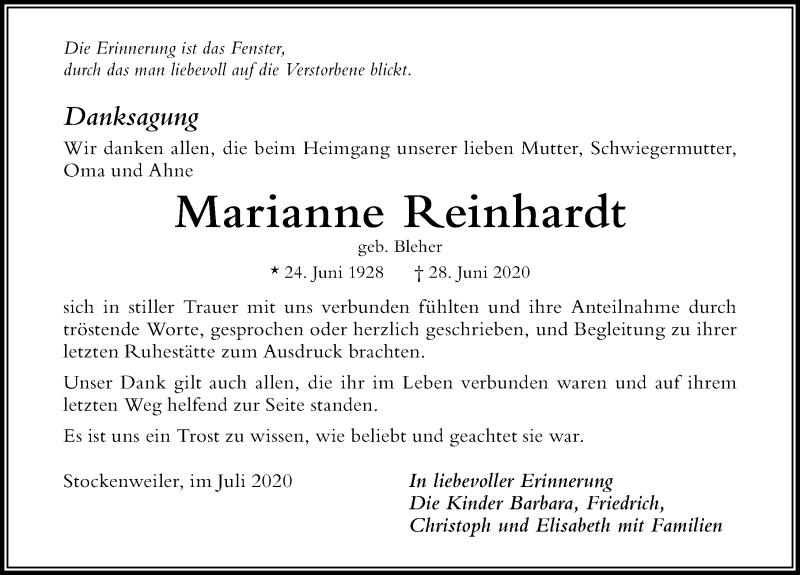 Die Erinnerung ist das Fenster,
durch das man liebevoll auf die Verstorbene blickt.

Danksagung

Wir danken allen, die beim Heimgang unserer lieben Mutter, Schwiegermutter, Oma und Ahne

Marianne Reinhardt

geb. Bleher

* 24. Juni 1928 † 28. Juni 2020

sich in stiller Trauer mit uns verbunden fühlten und ihre Anteilnahme durch tröstende Worte, gesprochen oder herzlich geschrieben, und Begleitung zu ihrer letzten Ruhestätte zum Ausdruck brachten.

Unser Dank gilt auch allen, die ihr im Leben verbunden waren und auf ihrem letzten Weg helfend zur Seite standen.

Es ist uns ein Trost zu wissen, wie beliebt und geachtet sie war.

Stockenweiler, im Juli 2020

In liebevoller Erinnerung
Die Kinder Barbara, Friedrich,
Christoph und Elisabeth mit Familien